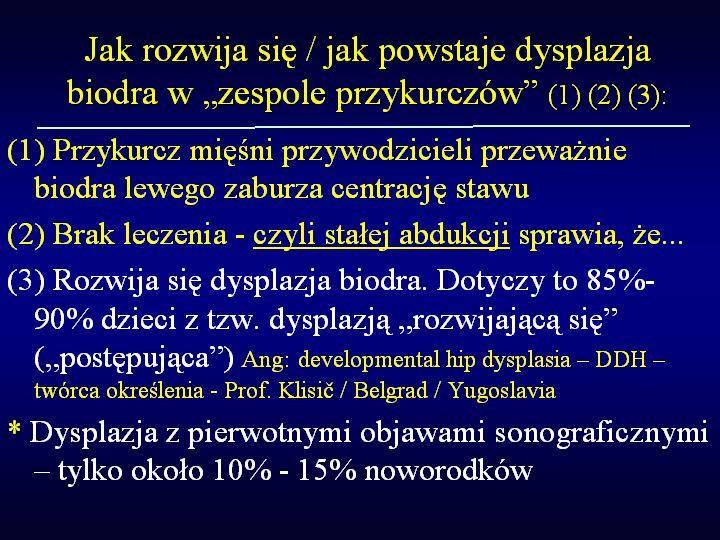 Jak rozwija się / jak powstaje dysplazja biodra w „zespole przykurczów” (1) (2) (3):

(1) Przykurcz mięśni przywodzicieli przeważnie biodra lewego zaburza centrację stawu

(2) Brak leczenia - czyli stałej abdukcji sprawia, że...

(3) Rozwija się dysplazja biodra. Dotyczy to 85%-90% dzieci z tzw. dysplazją „rozwijającą się” („postępująca”) Ang: developmental hip dysplasia – DDH – twórca określenia - Prof. Klisič / Belgrad / Yugoslavia

* Dysplazja z pierwotnymi objawami sonograficznymi – tylko około 10% - 15% noworodków